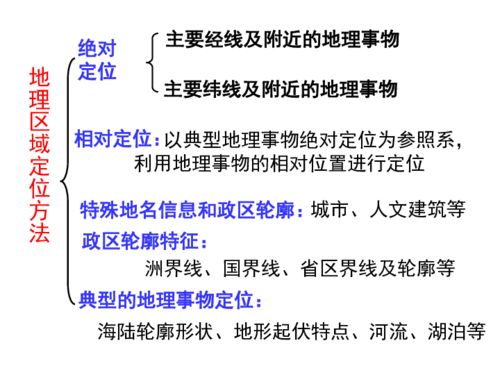 地理区域定位方法

绝对定位

主要经线及附近的地理事物

主要纬线及附近的地理事物

相对定位：以典型地理事物绝对定位为参照系，利用地理事物的相对位置进行定位

特殊地名信息和政区轮廓：城市、人文建筑等

政区轮廓特征：

洲界线、国界线、省区界线及轮廓等

典型的地理事物定位：

海陆轮廓形状、地形起伏特点、河流、湖泊等